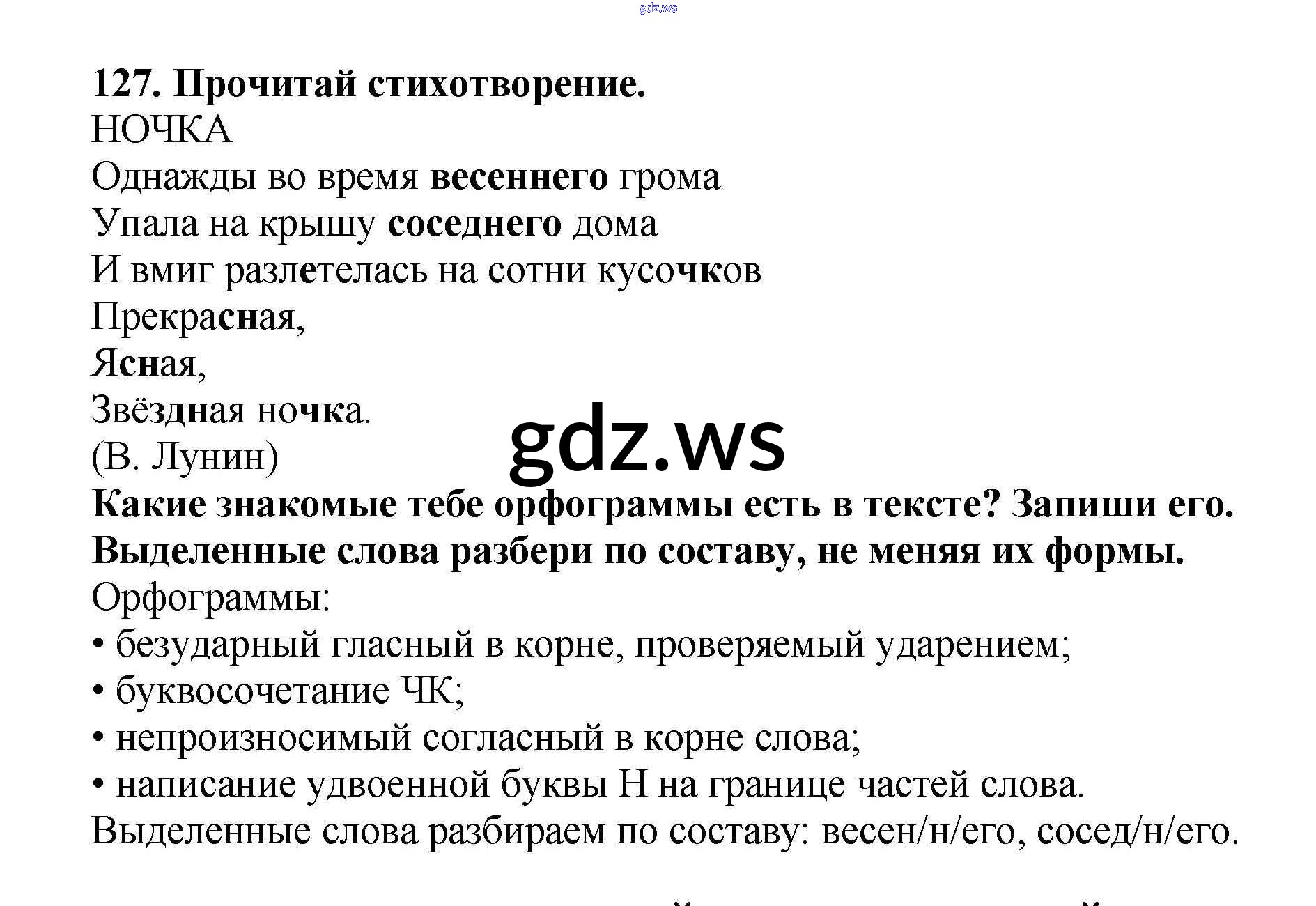 gdz.ws

127. Прочитай стихотворение.
НОЧКА
Однажды во время весеннего грома
Упала на крышу соседнего дома
И вмиг разлетелась на сотни кусочков
Прекрасная,
Ясная,
Звёздная ночка.
(В. Лунин)

gdz.ws

Какие знакомые тебе орфограммы есть в тексте? Запиши его. Выделенные слова разбери по составу, не меняя их формы.
Орфограммы:
• безударный гласный в корне, проверяемый ударением;
• буквосочетание ЧК;
• непроизносимый согласный в корне слова;
• написание удвоенной буквы Н на границе частей слова.
Выделенные слова разбираем по составу: весен/н/его, сосед/н/его.